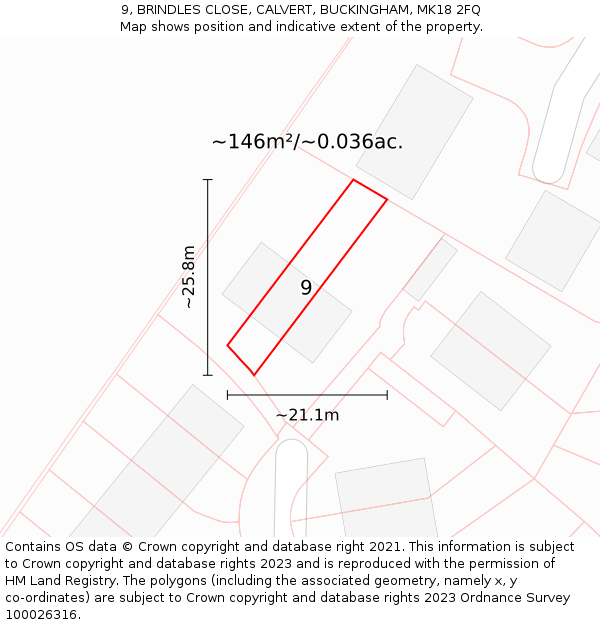 9, BRINDLES CLOSE, CALVERT, BUCKINGHAM, MK18 2FQ
Map shows position and indicative extent of the property.

~146m²/~0.036ac.

~25.8m

9

~21.1m

Contains OS data © Crown copyright and database right 2021. This information is subject to Crown copyright and database rights 2023 and is reproduced with the permission of HM Land Registry. The polygons (including the associated geometry, namely x, y co-ordinates) are subject to Crown copyright and database rights 2023 Ordnance Survey 100026316.